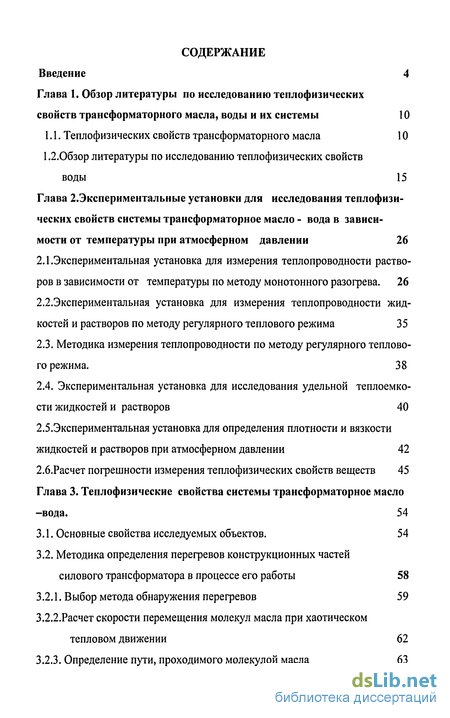 СОДЕРЖАНИЕ

Введение 4

Глава 1. Обзор литературы по исследованию теплофизических свойств трансформаторного масла, воды и их системы 10

1.1. Теплофизических свойств трансформаторного масла 10

1.2.Обзор литературы по исследованию теплофизических свойств воды 15

Глава 2.Экспериментальные установки для исследования теплофизических свойств системы трансформаторное масло - вода в зависимости от температуры при атмосферном давлении 26

2.1.Экспериментальная установка для измерения теплопроводности растворов в зависимости от температуры по методу монотонного разогрева. 26

2.2.Экспериментальная установка для измерения теплопроводности жидкостей и растворов по методу регулярного теплового режима 35

2.3. Методика измерения теплопроводности по методу регулярного теплового режима. 38

2.4. Экспериментальная установка для исследования удельной теплоемкости жидкостей и растворов 40

2.5.Экспериментальная установка для определения плотности и вязкости жидкостей и растворов при атмосферном давлении 42

2.6.Расчет погрешности измерения теплофизических свойств веществ 45

Глава 3. Теплофизические свойства системы трансформаторное масло –вода. 54

3.1. Основные свойства исследуемых объектов. 54

3.2. Методика определения перегревов конструкционных частей силового трансформатора в процессе его работы 58

3.2.1. Выбор метода обнаружения перегревов 59

3.2.2.Расчет скорости перемещения молекул масла при хаотическом тепловом движении 62

3.2.3. Определение пути, проходимого молекулой масла 63

dsLib.net
библиотека диссертаций